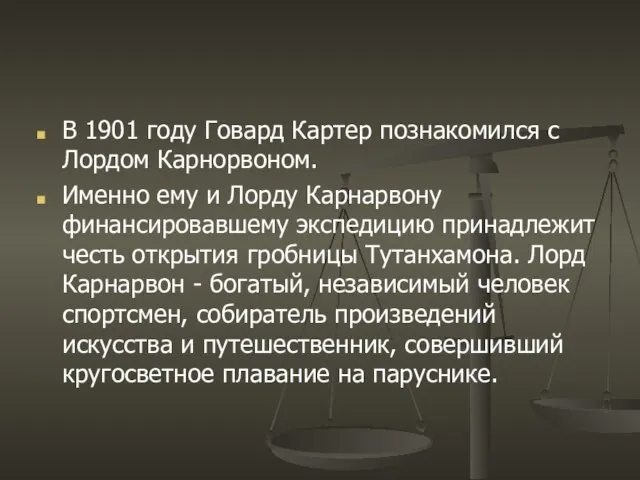 В 1901 году Говард Картер познакомился с Лордом Карнорвоном.

Именно ему и Лорду Карнарвону финансировавшему экспедицию принадлежит честь открытия гробницы Тутанхамона. Лорд Карнарвон - богатый, независимый человек спортсмен, собиратель произведений искусства и путешественник, совершивший кругосветное плавание на паруснике.